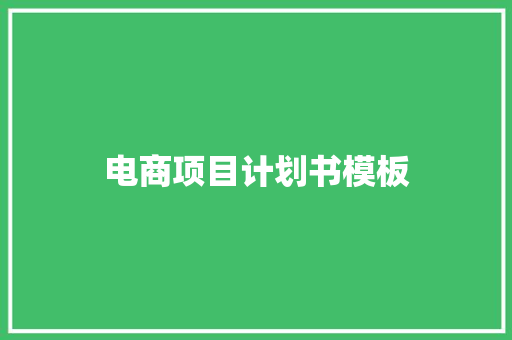 电商项目计划书模板